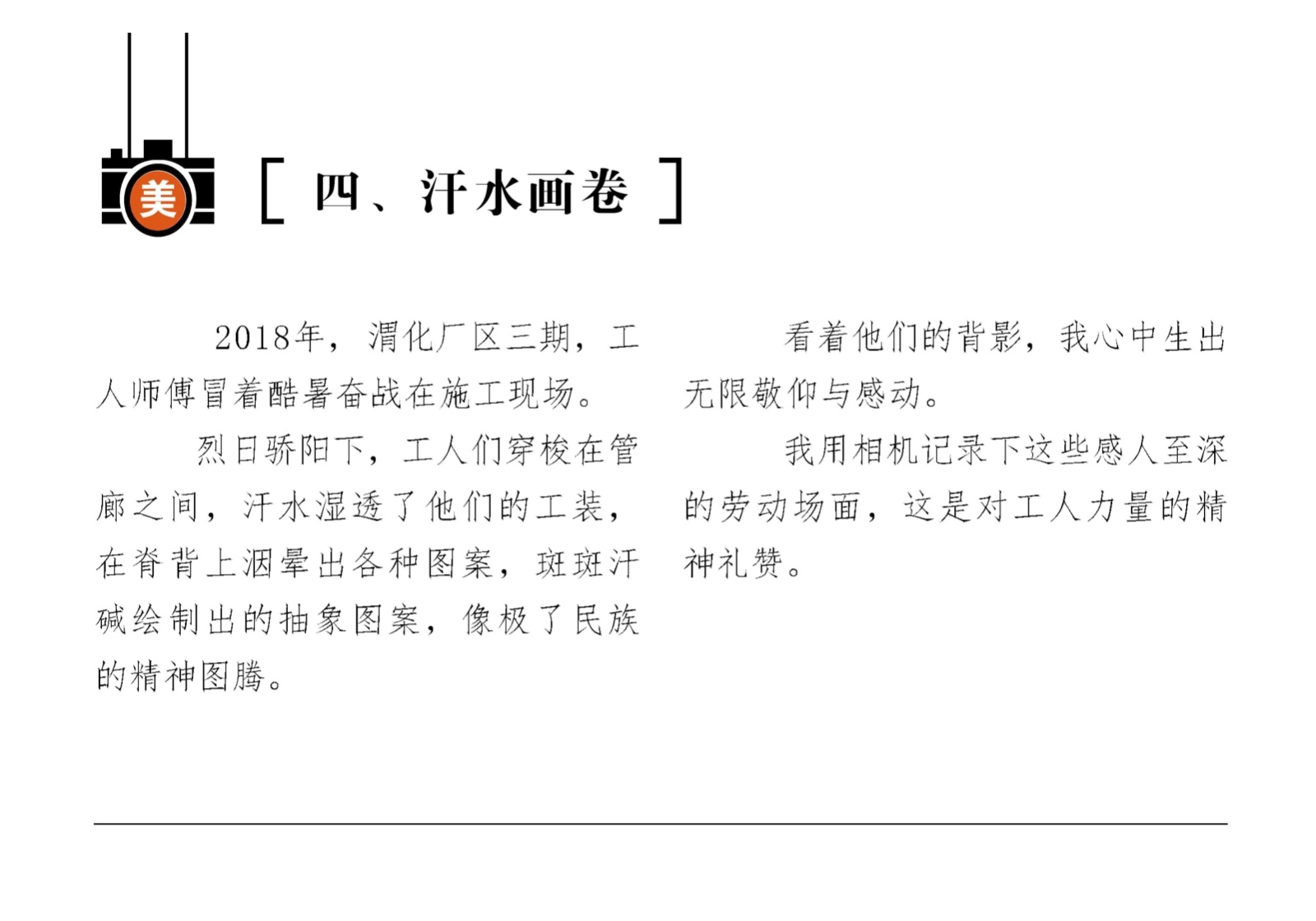 美

[ 四、汗水画卷 ]

2018年，渭化厂区三期，工人师傅冒着酷暑奋战在施工现场。

烈日骄阳下，工人们穿梭在管廊之间，汗水湿透了他们的工装，在脊背上洇晕出各种图案，斑斑汗碱绘制出的抽象图案，像极了民族的精神图腾。

看着他们的背影，我心中生出无限敬仰与感动。

我用相机记录下这些感人至深的劳动场面，这是对工人力量的精神礼赞。